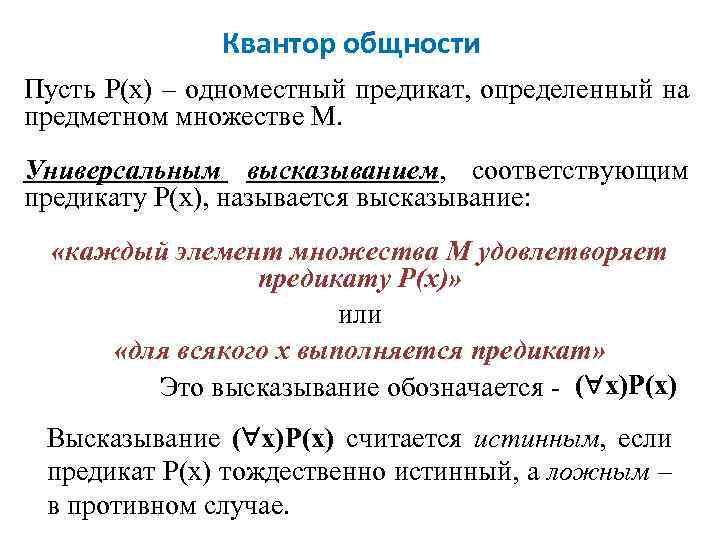 Квантор общности

Пусть P(x) – одноместный предикат, определенный на предметном множестве M.

Универсальным высказыванием, соответствующим предикату P(x), называется высказывание:

«каждый элемент множества M удовлетворяет предикату P(x)»

или

«для всякого x выполняется предикат»

Это высказывание обозначается - $(\forall x)P(x)$

Высказывание $(\forall x)P(x)$ считается истинным, если предикат P(x) тождественно истинный, а ложным – в противном случае.